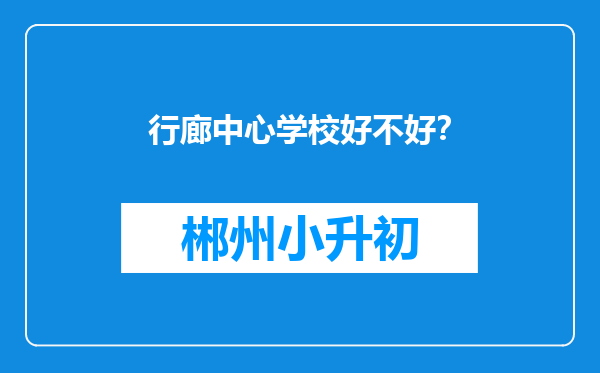 行廊中心学校好不好?

郴州小升初